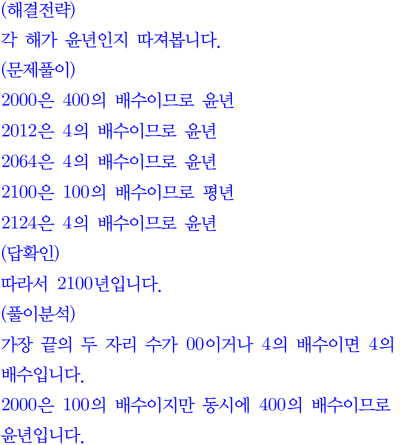 (해결전략)

각 해가 윤년인지 따져봅니다.

(문제풀이)

2000은 400의 배수이므로 윤년

2012은 4의 배수이므로 윤년

2064은 4의 배수이므로 윤년

2100은 100의 배수이므로 평년

2124은 4의 배수이므로 윤년

(답확인)

따라서 2100년입니다.

(풀이분석)

가장 끝의 두 자리 수가 00이거나 4의 배수이면 4의 배수입니다.

2000은 100의 배수이지만 동시에 400의 배수이므로 윤년입니다.